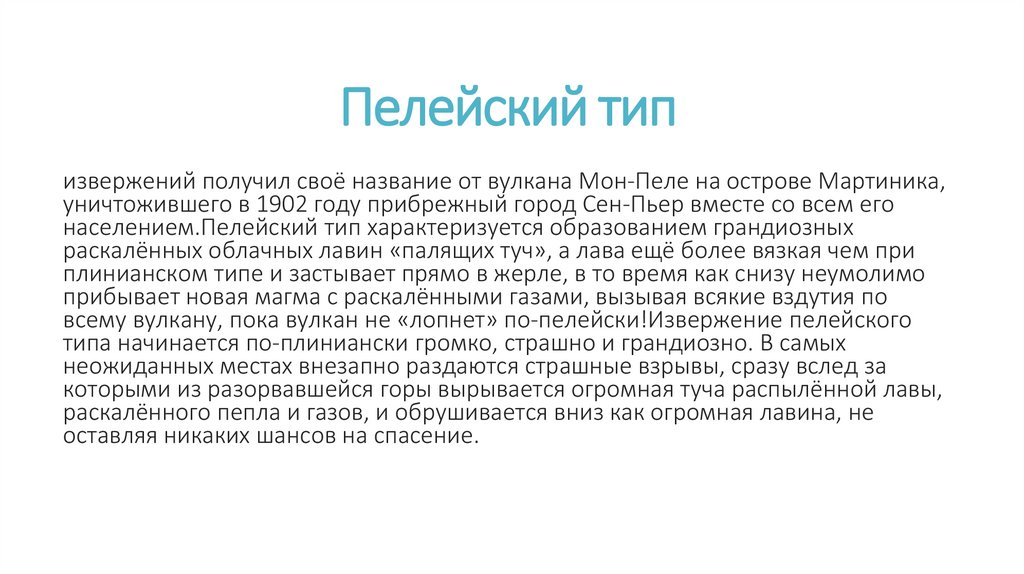 Пелейский тип

извержений получил своё название от вулкана Мон-Пеле на острове Мартиника, уничтожившего в 1902 году прибрежный город Сен-Пьер вместе со всем его населением.Пелейский тип характеризуется образованием грандиозных раскалённых облачных лавин «палящих туч», а лава ещё более вязкая чем при плинианском типе и застывает прямо в жерле, в то время как снизу неумолимо прибывает новая магма с раскалёнными газами, вызывая всякие вздутия по всему вулкану, пока вулкан не «лопнет» по-пелейски!Извержение пелейского типа начинается по-плиниански громко, страшно и грандиозно. В самых неожиданных местах внезапно раздаются страшные взрывы, сразу вслед за которыми из разорвавшейся горы вырывается огромная туча распылённой лавы, раскалённого пепла и газов, и обрушивается вниз как огромная лавина, не оставляя никаких шансов на спасение.